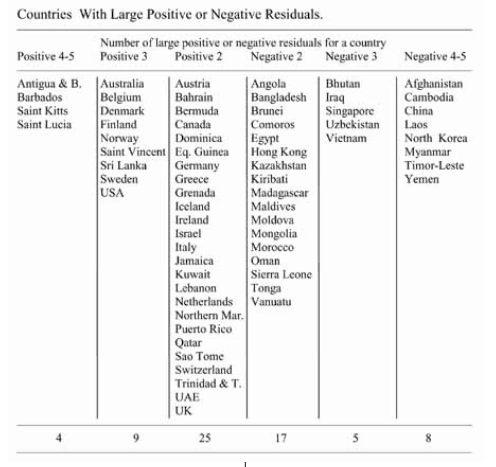 Countries With Large Positive or Negative Residuals.

Number of large positive or negative residuals for a country

| Positive 4-5 | Positive 3 | Positive 2 | Negative 2 | Negative 3 | Negative 4-5 |
|---|---|---|---|---|---|
| Antigua & B. | Australia | Austria | Angola | Bhutan | Afghanistan |
| Barbados | Belgium | Bahrain | Bangladesh | Iraq | Cambodia |
| Saint Kitts | Denmark | Bermuda | Brunei | Singapore | China |
| Saint Lucia | Finland | Canada | Comoros | Uzbekistan | Laos |
| | Norway | Dominica | Egypt | Vietnam | North Korea |
| | Saint Vincent | Eq. Guinea | Hong Kong | | Myanmar |
| | Sri Lanka | Germany | Kazakhstan | | Timor-Leste |
| | Sweden | Greece | Kiribati | | Yemen |
| | USA | Grenada | Madagascar | | |
| | | Iceland | Maldives | | |
| | | Ireland | Moldova | | |
| | | Israel | Mongolia | | |
| | | Italy | Morocco | | |
| | | Jamaica | Oman | | |
| | | Kuwait | Sierra Leone | | |
| | | Lebanon | Tonga | | |
| | | Netherlands | Vanuatu | | |
| | | Northern Mar. | | | |
| | | Puerto Rico | | | |
| | | Qatar | | | |
| | | Sao Tome | | | |
| | | Switzerland | | | |
| | | Trinidad & T. | | | |
| | | UAE | | | |
| | | UK | | | |
| 4 | 9 | 25 | 17 | 5 | 8 |